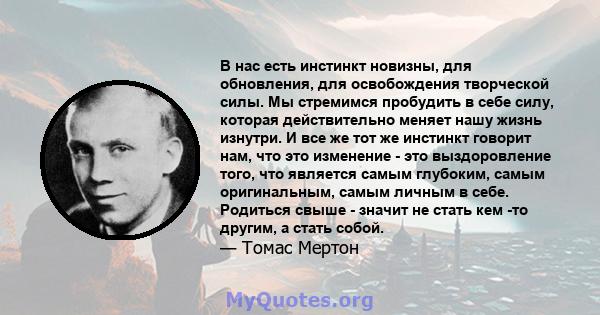 В нас есть инстинкт новизны, для обновления, для освобождения творческой силы. Мы стремимся пробудить в себе силу, которая действительно меняет нашу жизнь изнутри. И все же тот же инстинкт говорит нам, что это изменение - это выздоровление того, что является самым глубоким, самым оригинальным, самым личным в себе. Родиться свыше - значит не стать кем -то другим, а стать собой.
— Томас Мертон

MyQuotes.org